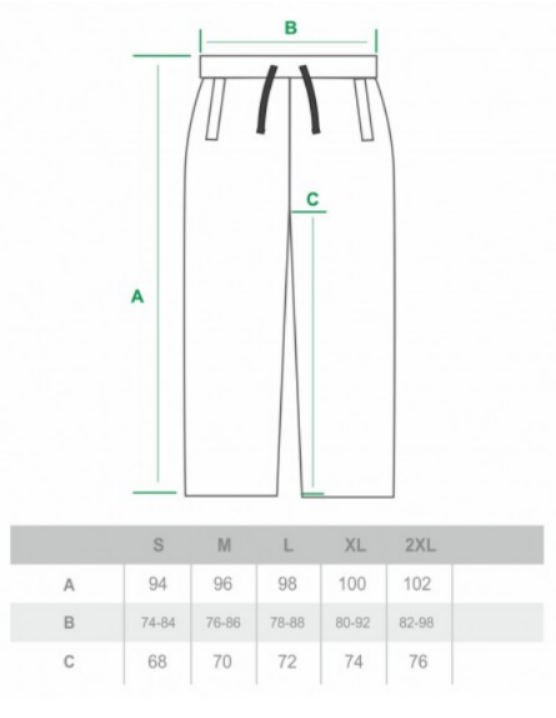 B

C

A

| | S | M | L | XL | 2XL | |
|---|---|---|---|---|---|---|
| A | 94 | 96 | 98 | 100 | 102 | |
| B | 74-84 | 76-86 | 78-88 | 80-92 | 82-98 | |
| C | 68 | 70 | 72 | 74 | 76 | |